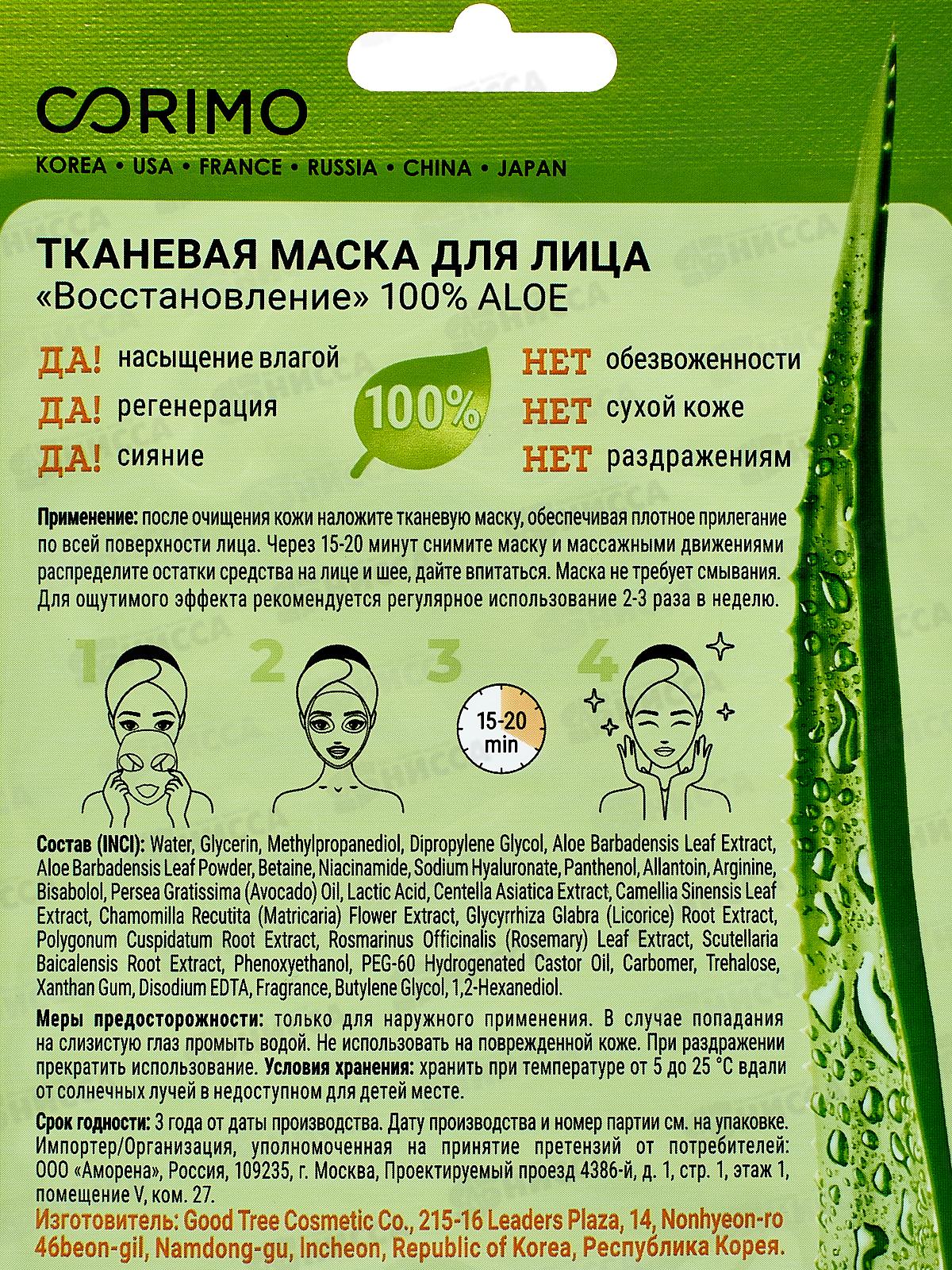 CORIMO

KOREA • USA • FRANCE • RUSSIA • CHINA • JAPAN

ТКАНЕВАЯ МАСКА ДЛЯ ЛИЦА
«Восстановление» 100% ALOE

ДА! насыщение влагой
ДА! регенерация
ДА! сияние

100%

НЕТ обезвоженности
НЕТ сухой коже
НЕТ раздражениям

Применение: после очищения кожи наложите тканевую маску, обеспечивая плотное прилегание по всей поверхности лица. Через 15-20 минут снимите маску и массажными движениями распределите остатки средства на лице и шее, дайте впитаться. Маска не требует смывания. Для ощутимого эффекта рекомендуется регулярное использование 2-3 раза в неделю.

1 2 3 4

15-20 min

Состав (INCI): Water, Glycerin, Methylpropanediol, Dipropylene Glycol, Aloe Barbadensis Leaf Extract, Aloe Barbadensis Leaf Powder, Betaine, Niacinamide, Sodium Hyaluronate, Panthenol, Allantoin, Arginine, Bisabolol, Persea Gratissima (Avocado) Oil, Lactic Acid, Centella Asiatica Extract, Camellia Sinensis Leaf Extract, Chamomilla Recutita (Matricaria) Flower Extract, Glycyrrhiza Glabra (Licorice) Root Extract, Polygonum Cuspidatum Root Extract, Rosmarinus Officinalis (Rosemary) Leaf Extract, Scutellaria Baicalensis Root Extract, Phenoxyethanol, PEG-60 Hydrogenated Castor Oil, Carbomer, Trehalose, Xanthan Gum, Disodium EDTA, Fragrance, Butylene Glycol, 1,2-Hexanediol.

Меры предосторожности: только для наружного применения. В случае попадания на слизистую глаз промыть водой. Не использовать на поврежденной коже. При раздражении прекратить использование. Условия хранения: хранить при температуре от 5 до 25 °С вдали от солнечных лучей в недоступном для детей месте.

Срок годности: 3 года от даты производства. Дату производства и номер партии см. на упаковке. Импортер/Организация, уполномоченная на принятие претензий от потребителей: ООО «Аморена», Россия, 109235, г. Москва, Проектируемый проезд 4386-й, д. 1, стр. 1, этаж 1, помещение V, ком. 27.
Изготовитель: Good Tree Cosmetic Co., 215-16 Leaders Plaza, 14, Nonhyeon-ro 46beon-gil, Namdong-gu, Incheon, Republic of Korea, Республика Корея.